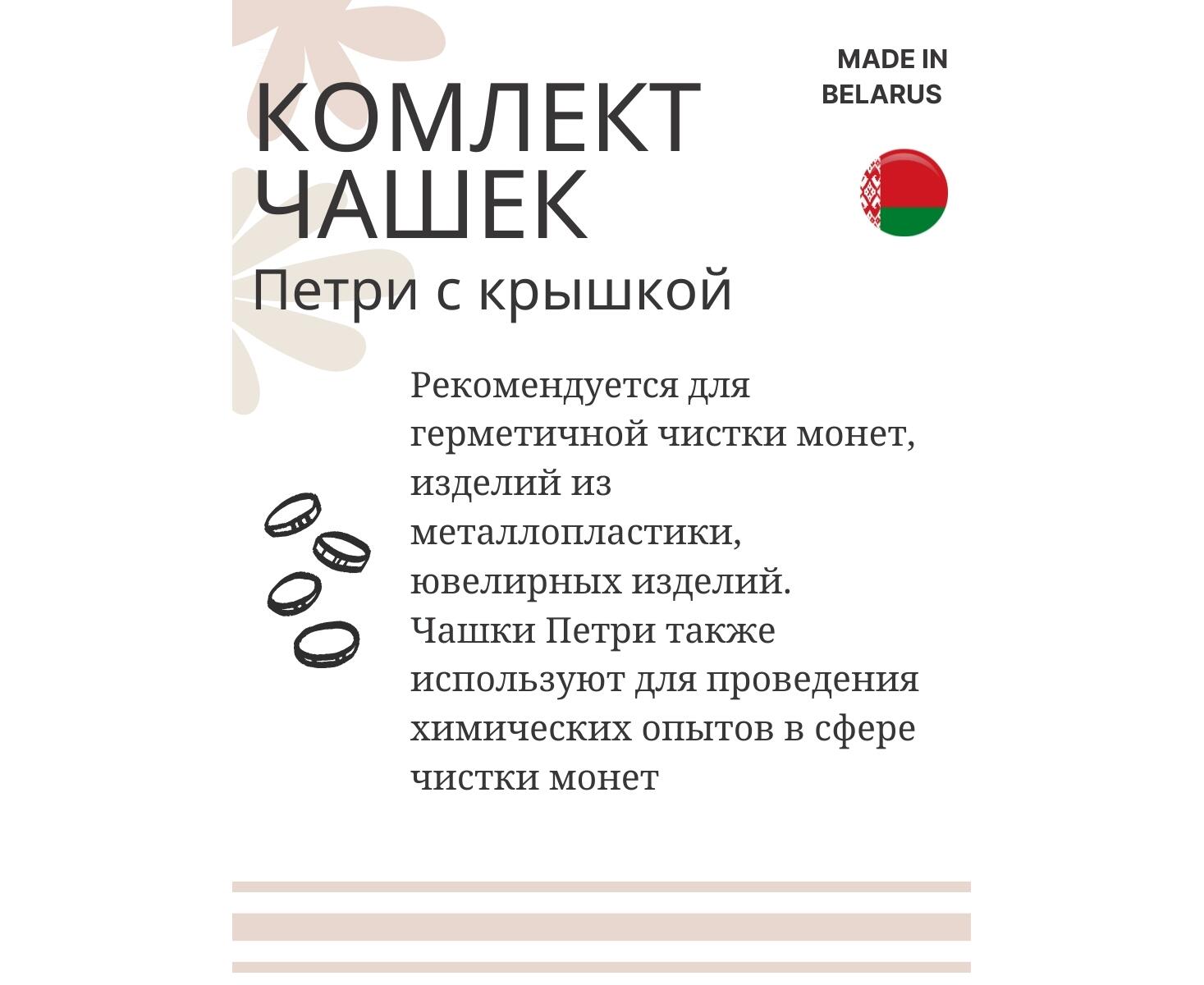 MADE IN BELARUS

КОМЛЕКТ ЧАШЕК

Петри с крышкой

Рекомендуется для герметичной чистки монет, изделий из металлопластики, ювелирных изделий. Чашки Петри также используют для проведения химических опытов в сфере чистки монет